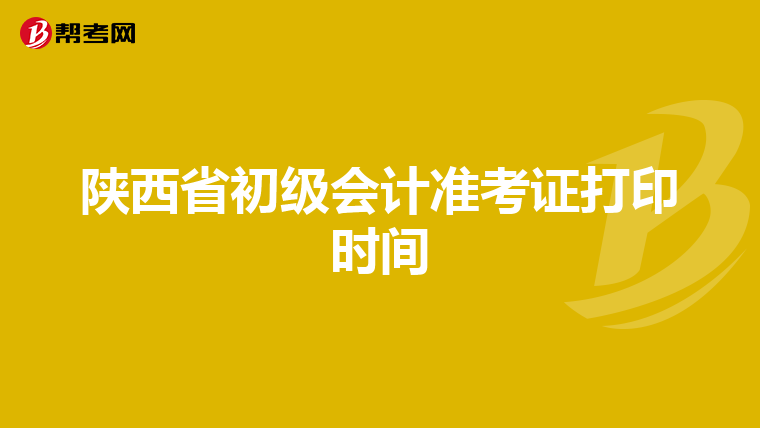 帮考网

陕西省初级会计准考证打印时间